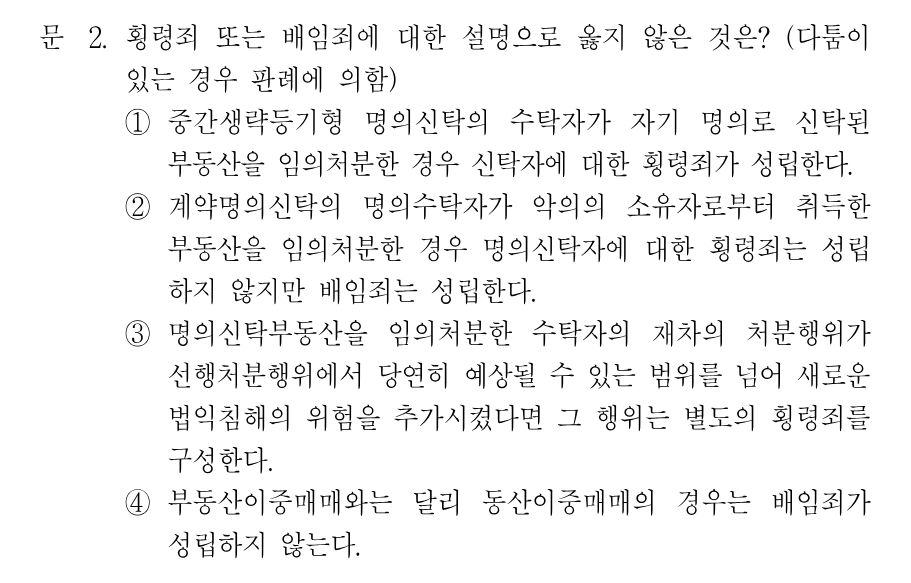 문 2. 횡령죄 또는 배임죄에 대한 설명으로 옳지 않은 것은? (다툼이 있는 경우 판례에 의함)

① 중간생략등기형 명의신탁의 수탁자가 자기 명의로 신탁된 부동산을 임의처분한 경우 신탁자에 대한 횡령죄가 성립한다.

② 계약명의신탁의 명의수탁자가 악의의 소유자로부터 취득한 부동산을 임의처분한 경우 명의신탁자에 대한 횡령죄는 성립하지 않지만 배임죄는 성립한다.

③ 명의신탁부동산을 임의처분한 수탁자의 재차의 처분행위가 선행처분행위에서 당연히 예상될 수 있는 범위를 넘어 새로운 법익침해의 위험을 추가시켰다면 그 행위는 별도의 횡령죄를 구성한다.

④ 부동산이중매매와는 달리 동산이중매매의 경우는 배임죄가 성립하지 않는다.